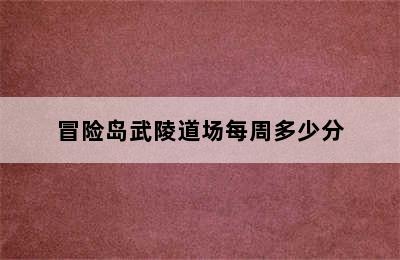 冒险岛武陵道场每周多少分